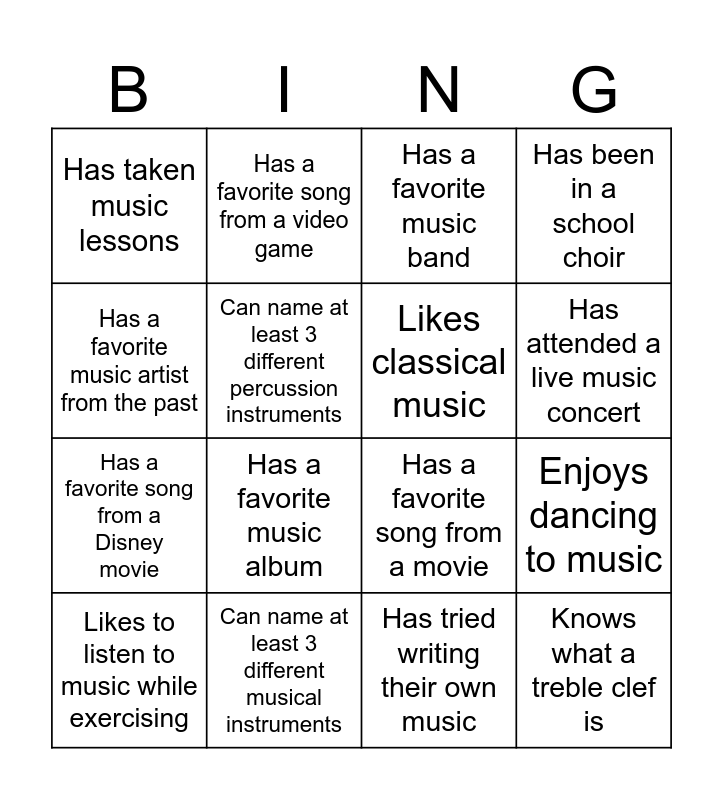 | B | I | N | G |
|---|---|---|---|
| Has taken music lessons | Has a favorite song from a video game | Has a favorite music band | Has been in a school choir |
| Has a favorite music artist from the past | Can name at least 3 different percussion instruments | Likes classical music | Has attended a live music concert |
| Has a favorite song from a Disney movie | Has a favorite music album | Has a favorite song from a movie | Enjoys dancing to music |
| Likes to listen to music while exercising | Can name at least 3 different musical instruments | Has tried writing their own music | Knows what a treble clef is |